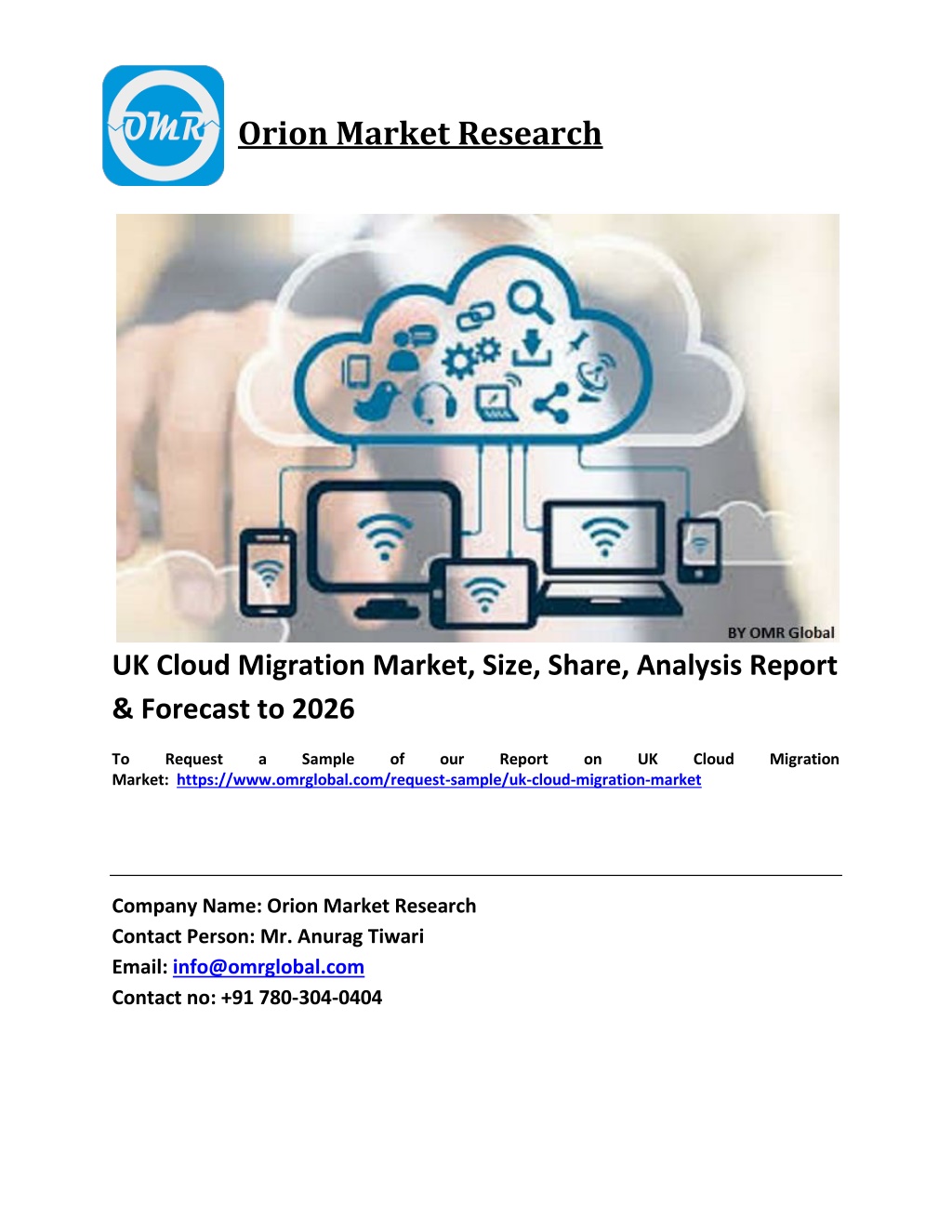 OMR

Orion Market Research

BY OMR Global

UK Cloud Migration Market, Size, Share, Analysis Report & Forecast to 2026

To Request a Sample of our Report on UK Cloud Migration Market: https://www.omrglobal.com/request-sample/uk-cloud-migration-market

Company Name: Orion Market Research
Contact Person: Mr. Anurag Tiwari
Email: info@omrglobal.com
Contact no: +91 780-304-0404